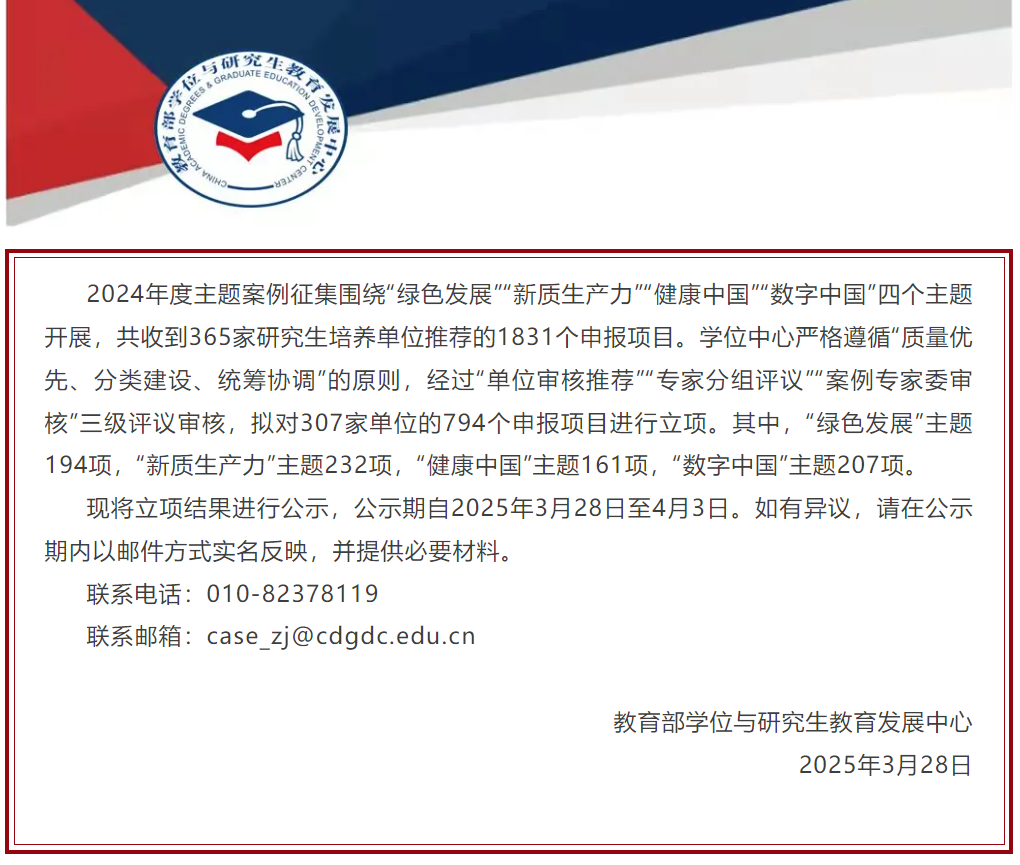 教育部学位与研究生教育发展中心
CHINA ACADEMIC DEGREES & GRADUATE EDUCATION DEVELOPMENT CENTER

2024年度主题案例征集围绕“绿色发展”“新质生产力”“健康中国”“数字中国”四个主题开展，共收到365家研究生培养单位推荐的1831个申报项目。学位中心严格遵循“质量优先、分类建设、统筹协调”的原则，经过“单位审核推荐”“专家分组评议”“案例专家委审核”三级评议审核，拟对307家单位的794个申报项目进行立项。其中，“绿色发展”主题194项，“新质生产力”主题232项，“健康中国”主题161项，“数字中国”主题207项。

现将立项结果进行公示，公示期自2025年3月28日至4月3日。如有异议，请在公示期内以邮件方式实名反映，并提供必要材料。

联系电话：010-82378119

联系邮箱：case_zj@cdgdc.edu.cn

教育部学位与研究生教育发展中心

2025年3月28日